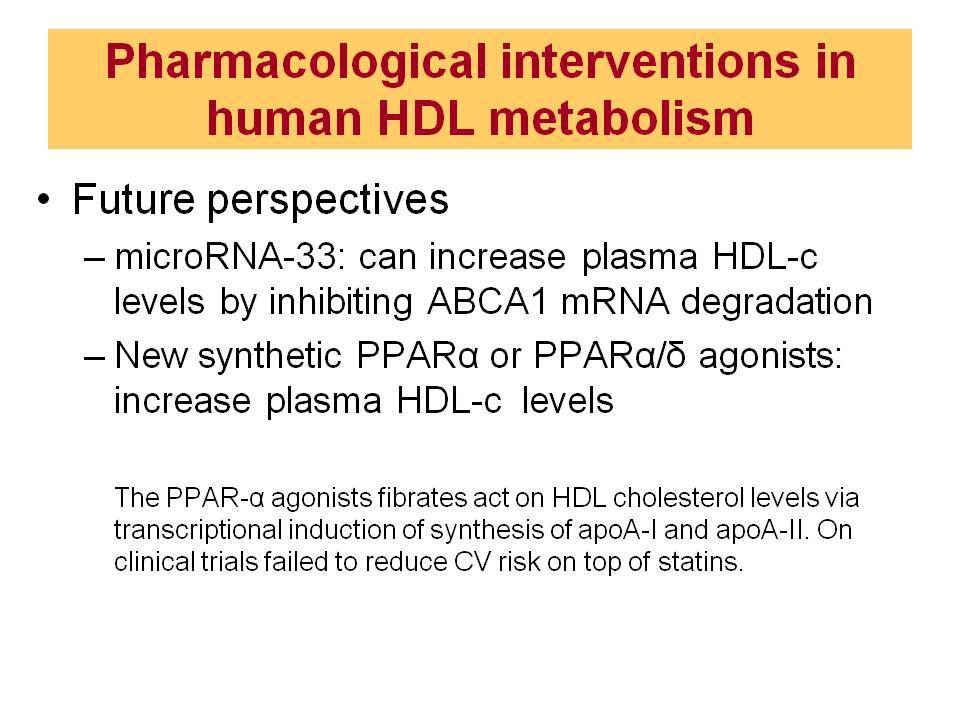 Pharmacological interventions in human HDL metabolism

• Future perspectives
– microRNA-33: can increase plasma HDL-c levels by inhibiting ABCA1 mRNA degradation
– New synthetic PPARα or PPARα/δ agonists: increase plasma HDL-c levels

The PPAR-α agonists fibrates act on HDL cholesterol levels via transcriptional induction of synthesis of apoA-I and apoA-II. On clinical trials failed to reduce CV risk on top of statins.